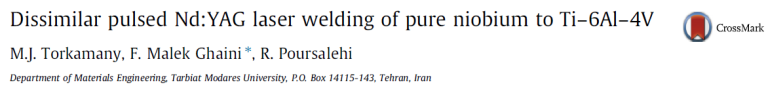 Dissimilar pulsed Nd:YAG laser welding of pure niobium to Ti–6Al–4V

CrossMark

M.J. Torkamany, F. Malek Ghaini *, R. Poursalehi

Department of Materials Engineering, Tarbiat Modares University, P.O. Box 14115-143, Tehran, Iran